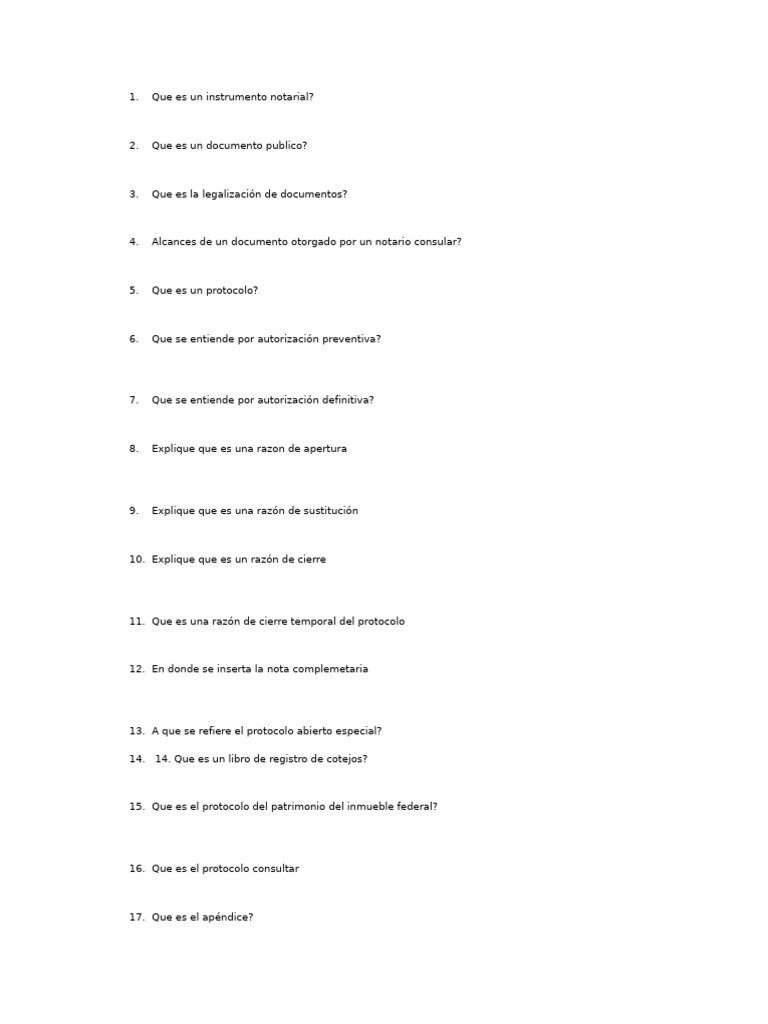 1. Que es un instrumento notarial?

2. Que es un documento publico?

3. Que es la legalización de documentos?

4. Alcances de un documento otorgado por un notario consular?

5. Que es un protocolo?

6. Que se entiende por autorización preventiva?

7. Que se entiende por autorización definitiva?

8. Explique que es una razon de apertura

9. Explique que es una razón de sustitución

10. Explique que es un razón de cierre

11. Que es una razón de cierre temporal del protocolo

12. En donde se inserta la nota complemetaria

13. A que se refiere el protocolo abierto especial?

14. 14. Que es un libro de registro de cotejos?

15. Que es el protocolo del patrimonio del inmueble federal?

16. Que es el protocolo consultar

17. Que es el apéndice?